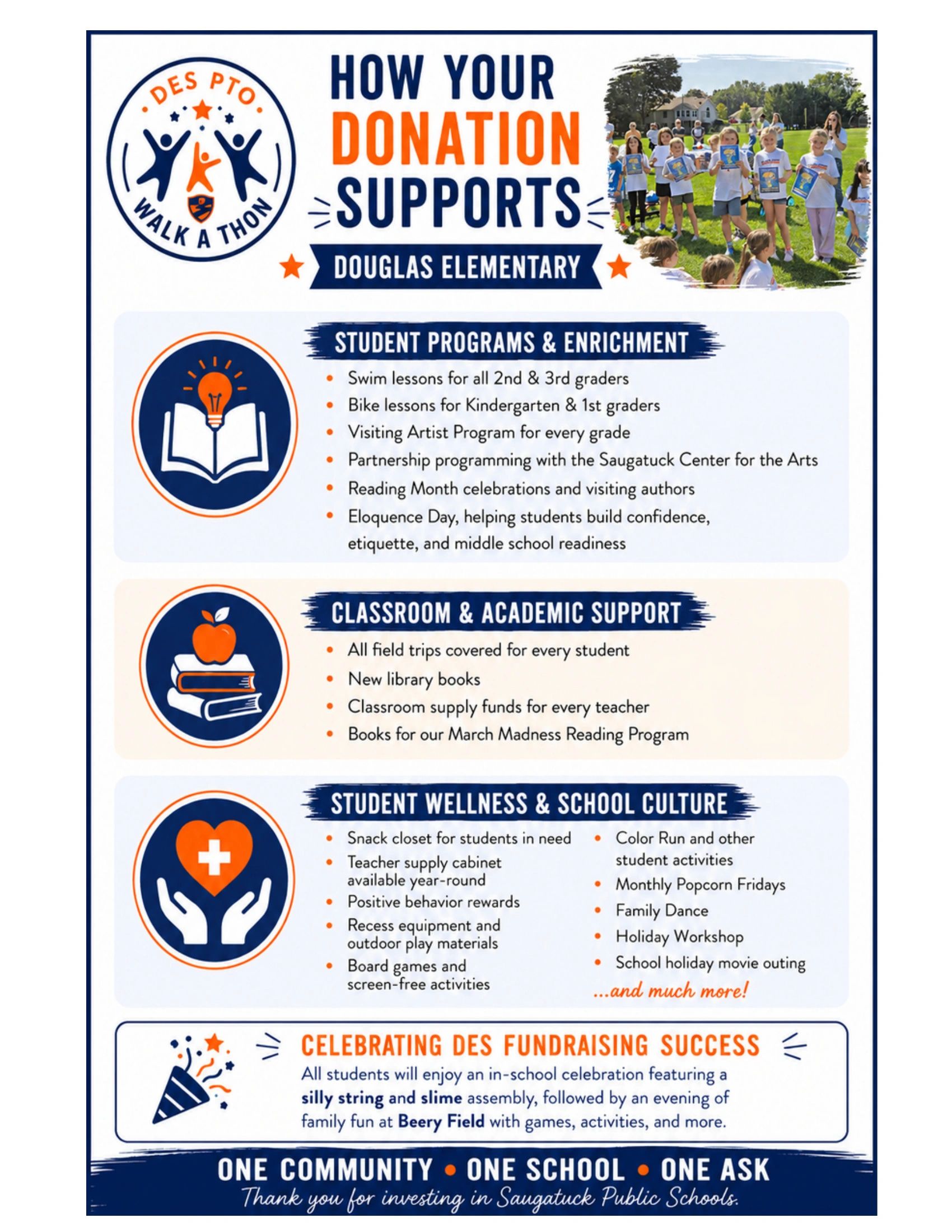 DES PTO
WALK A THON

HOW YOUR
DONATION
SUPPORTS

DOUGLAS ELEMENTARY

STUDENT PROGRAMS & ENRICHMENT

• Swim lessons for all 2nd & 3rd graders
• Bike lessons for Kindergarten & 1st graders
• Visiting Artist Program for every grade
• Partnership programming with the Saugatuck Center for the Arts
• Reading Month celebrations and visiting authors
• Eloquence Day, helping students build confidence, etiquette, and middle school readiness

CLASSROOM & ACADEMIC SUPPORT

• All field trips covered for every student
• New library books
• Classroom supply funds for every teacher
• Books for our March Madness Reading Program

STUDENT WELLNESS & SCHOOL CULTURE

• Snack closet for students in need
• Teacher supply cabinet available year-round
• Positive behavior rewards
• Recess equipment and outdoor play materials
• Board games and screen-free activities

• Color Run and other student activities
• Monthly Popcorn Fridays
• Family Dance
• Holiday Workshop
• School holiday movie outing
...and much more!

CELEBRATING DES FUNDRAISING SUCCESS

All students will enjoy an in-school celebration featuring a silly string and slime assembly, followed by an evening of family fun at Beery Field with games, activities, and more.

ONE COMMUNITY • ONE SCHOOL • ONE ASK
Thank you for investing in Saugatuck Public Schools.